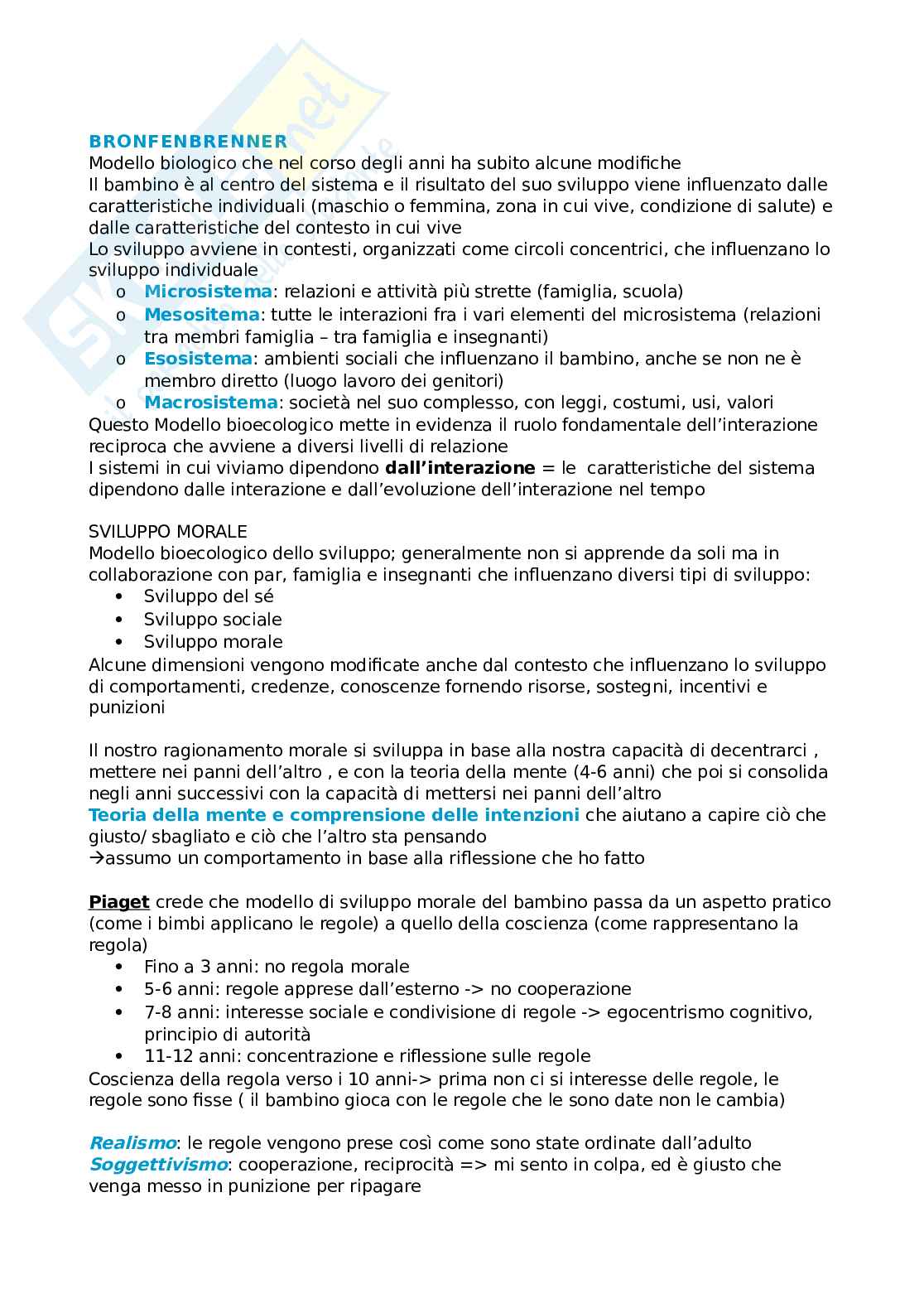 BRONFENBRENNER
Modello biologico che nel corso degli anni ha subito alcune modifiche
Il bambino è al centro del sistema e il risultato del suo sviluppo viene influenzato dalle caratteristiche individuali (maschio o femmina, zona in cui vive, condizione di salute) e dalle caratteristiche del contesto in cui vive
Lo sviluppo avviene in contesti, organizzati come circoli concentrici, che influenzano lo sviluppo individuale
o Microsistema: relazioni e attività più strette (famiglia, scuola)
o Mesositema: tutte le interazioni fra i vari elementi del microsistema (relazioni tra membri famiglia – tra famiglia e insegnanti)
o Esosistema: ambienti sociali che influenzano il bambino, anche se non ne è membro diretto (luogo lavoro dei genitori)
o Macrosistema: società nel suo complesso, con leggi, costumi, usi, valori
Questo Modello bioecologico mette in evidenza il ruolo fondamentale dell'interazione reciproca che avviene a diversi livelli di relazione
I sistemi in cui viviamo dipendono dall'interazione = le caratteristiche del sistema dipendono dalle interazione e dall'evoluzione dell'interazione nel tempo

SVILUPPO MORALE
Modello bioecologico dello sviluppo; generalmente non si apprende da soli ma in collaborazione con par, famiglia e insegnanti che influenzano diversi tipi di sviluppo:
• Sviluppo del sé
• Sviluppo sociale
• Sviluppo morale
Alcune dimensioni vengono modificate anche dal contesto che influenzano lo sviluppo di comportamenti, credenze, conoscenze fornendo risorse, sostegni, incentivi e punizioni

Il nostro ragionamento morale si sviluppa in base alla nostra capacità di decentrarci , mettere nei panni dell'altro , e con la teoria della mente (4-6 anni) che poi si consolida negli anni successivi con la capacità di mettersi nei panni dell'altro
Teoria della mente e comprensione delle intenzioni che aiutano a capire ciò che giusto/ sbagliato e ciò che l'altro sta pensando
→assumo un comportamento in base alla riflessione che ho fatto

Piaget crede che modello di sviluppo morale del bambino passa da un aspetto pratico (come i bimbi applicano le regole) a quello della coscienza (come rappresentano la regola)
• Fino a 3 anni: no regola morale
• 5-6 anni: regole apprese dall'esterno -> no cooperazione
• 7-8 anni: interesse sociale e condivisione di regole -> egocentrismo cognitivo, principio di autorità
• 11-12 anni: concentrazione e riflessione sulle regole
Coscienza della regola verso i 10 anni-> prima non ci si interesse delle regole, le regole sono fisse ( il bambino gioca con le regole che le sono date non le cambia)

Realismo: le regole vengono prese così come sono state ordinate dall'adulto
Soggettivismo: cooperazione, reciprocità => mi sento in colpa, ed è giusto che venga messo in punizione per ripagare